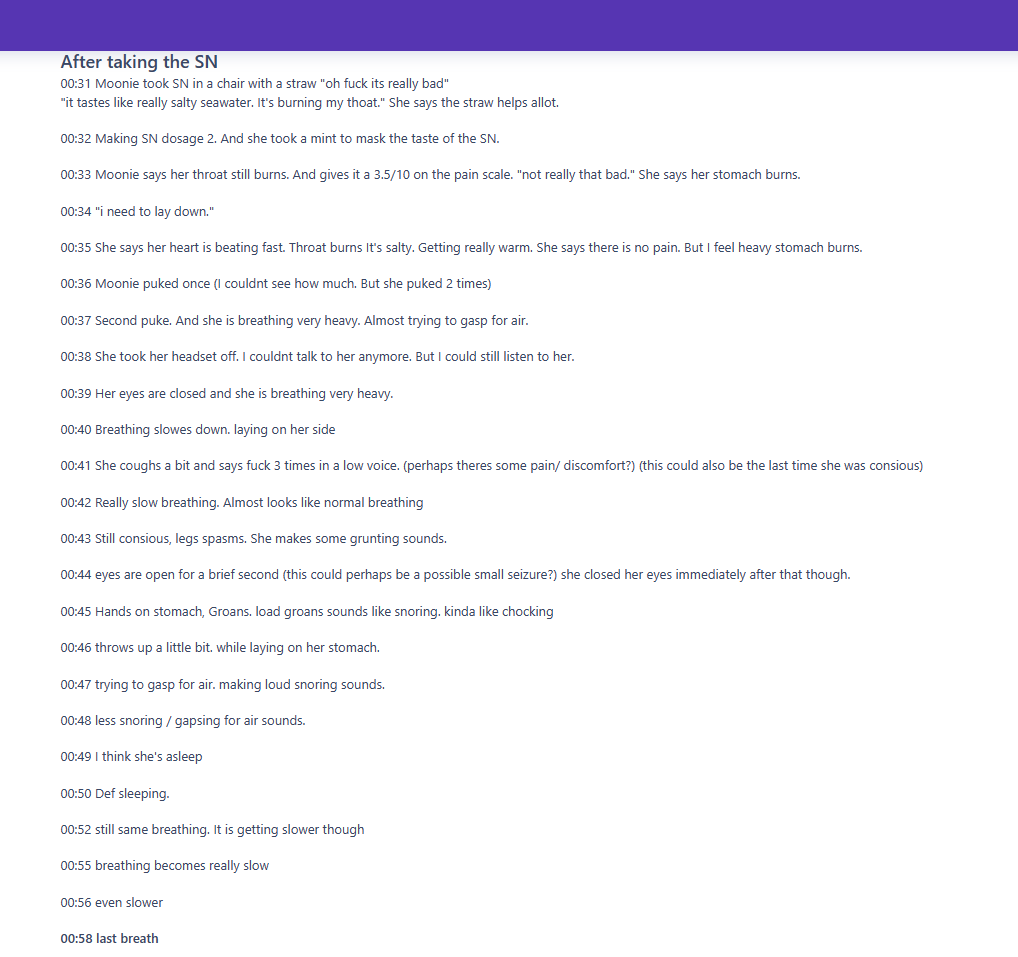 After taking the SN

00:31 Moonie took SN in a chair with a straw "oh fuck its really bad"
"it tastes like really salty seawater. It's burning my thoat." She says the straw helps allot.

00:32 Making SN dosage 2. And she took a mint to mask the taste of the SN.

00:33 Moonie says her throat still burns. And gives it a 3.5/10 on the pain scale. "not really that bad." She says her stomach burns.

00:34 "i need to lay down."

00:35 She says her heart is beating fast. Throat burns It's salty. Getting really warm. She says there is no pain. But I feel heavy stomach burns.

00:36 Moonie puked once (I couldnt see how much. But she puked 2 times)

00:37 Second puke. And she is breathing very heavy. Almost trying to gasp for air.

00:38 She took her headset off. I couldnt talk to her anymore. But I could still listen to her.

00:39 Her eyes are closed and she is breathing very heavy.

00:40 Breathing slowes down. laying on her side

00:41 She coughs a bit and says fuck 3 times in a low voice. (perhaps theres some pain/ discomfort?) (this could also be the last time she was consious)

00:42 Really slow breathing. Almost looks like normal breathing

00:43 Still consious, legs spasms. She makes some grunting sounds.

00:44 eyes are open for a brief second (this could perhaps be a possible small seizure?) she closed her eyes immediately after that though.

00:45 Hands on stomach, Groans. load groans sounds like snoring. kinda like chocking

00:46 throws up a little bit. while laying on her stomach.

00:47 trying to gasp for air. making loud snoring sounds.

00:48 less snoring / gapsing for air sounds.

00:49 I think she's asleep

00:50 Def sleeping.

00:52 still same breathing. It is getting slower though

00:55 breathing becomes really slow

00:56 even slower

00:58 last breath